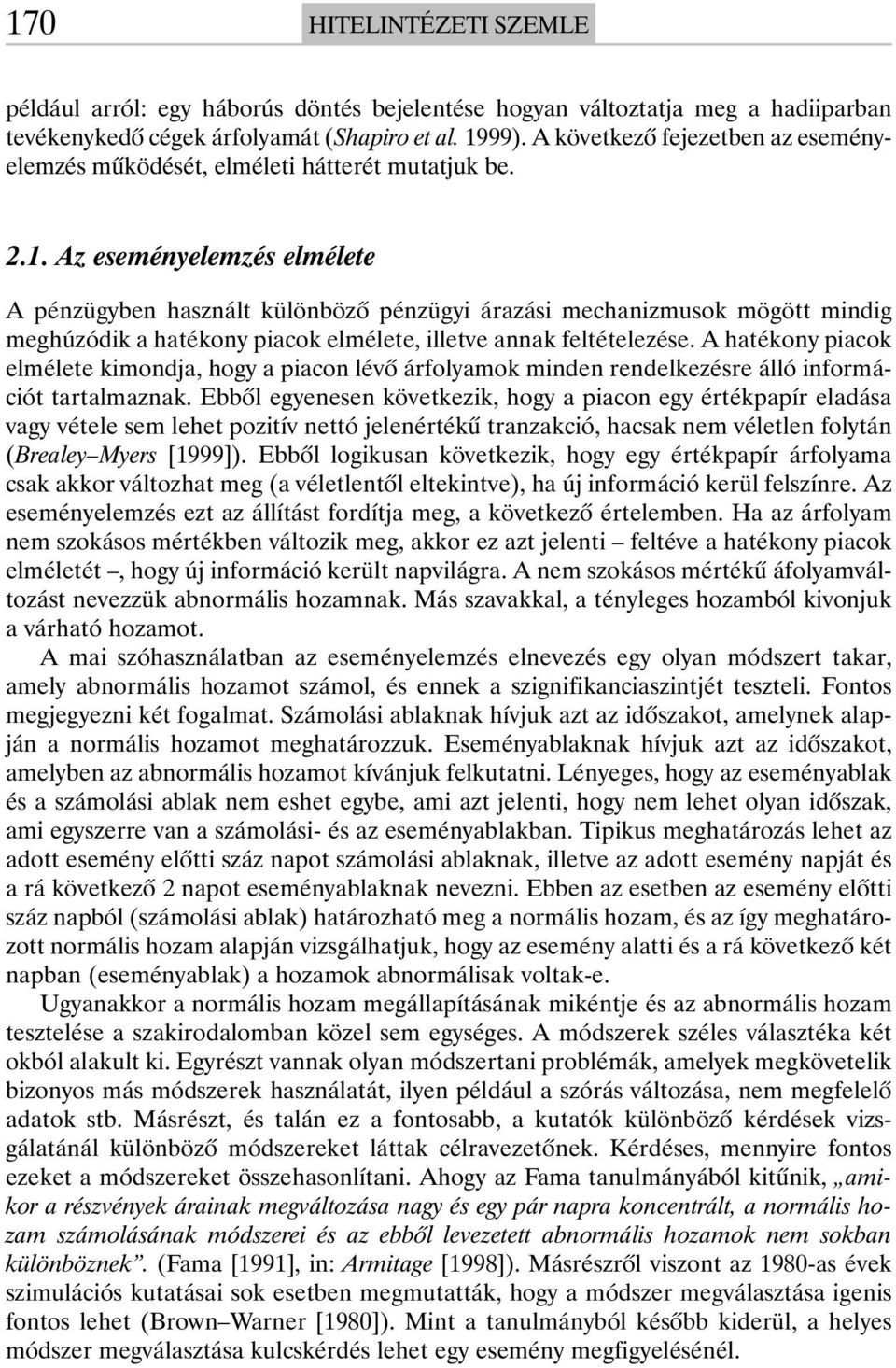 170

HITELINTÉZETI SZEMLE

például arról: egy háborús döntés bejelentése hogyan változtatja meg a hadiiparban tevékenykedő cégek árfolyamát (Shapiro et al. 1999). A következő fejezetben az eseményelemzés működését, elméleti hátterét mutatjuk be.

2.1. Az eseményelemzés elmélete

A pénzügyben használt különböző pénzügyi árazási mechanizmusok mögött mindig meghúzódik a hatékony piacok elmélete, illetve annak feltételezése. A hatékony piacok elmélete kimondja, hogy a piacon lévő árfolyamok minden rendelkezésre álló információt tartalmaznak. Ebből egyenesen következik, hogy a piacon egy értékpapír eladása vagy vétele sem lehet pozitív nettó jelenértékű tranzakció, hacsak nem véletlen folytán (Brealey–Myers [1999]). Ebből logikusan következik, hogy egy értékpapír árfolyama csak akkor változhat meg (a véletlentől eltekintve), ha új információ kerül felszínre. Az eseményelemzés ezt az állítást fordítja meg, a következő értelemben. Ha az árfolyam nem szokásos mértékben változik meg, akkor ez azt jelenti – feltéve a hatékony piacok elméletét –, hogy új információ került napvilágra. A nem szokásos mértékű áfolyamváltozást nevezzük abnormális hozamnak. Más szavakkal, a tényleges hozamból kivonjuk a várható hozamot.

A mai szóhasználatban az eseményelemzés elnevezés egy olyan módszert takar, amely abnormális hozamot számol, és ennek a szignifikanciaszintjét teszteli. Fontos megjegyezni két fogalmat. Számolási ablaknak hívjuk azt az időszakot, amelynek alapján a normális hozamot meghatározzuk. Eseményablaknak hívjuk azt az időszakot, amelyben az abnormális hozamot kívánjuk felkutatni. Lényeges, hogy az eseményablak és a számolási ablak nem eshet egybe, ami azt jelenti, hogy nem lehet olyan időszak, ami egyszerre van a számolási- és az eseményablakban. Tipikus meghatározás lehet az adott esemény előtti száz napot számolási ablaknak, illetve az adott esemény napját és a rá következő 2 napot eseményablaknak nevezni. Ebben az esetben az esemény előtti száz napból (számolási ablak) határozható meg a normális hozam, és az így meghatározott normális hozam alapján vizsgálhatjuk, hogy az esemény alatti és a rá következő két napban (eseményablak) a hozamok abnormálisak voltak-e.

Ugyanakkor a normális hozam megállapításának mikéntje és az abnormális hozam tesztelése a szakirodalomban közel sem egységes. A módszerek széles választéka két okból alakult ki. Egyrészt vannak olyan módszertani problémák, amelyek megkövetelik bizonyos más módszerek használatát, ilyen például a szórás változása, nem megfelelő adatok stb. Másrészt, és talán ez a fontosabb, a kutatók különböző kérdések vizsgálatánál különböző módszereket láttak célravezetőnek. Kérdéses, mennyire fontos ezeket a módszereket összehasonlítani. Ahogy az Fama tanulmányából kitűnik, „amikor a részvények árainak megváltozása nagy és egy pár napra koncentrált, a normális hozam számolásának módszerei és az ebből levezetett abnormális hozamok nem sokban különböznek”. (Fama [1991], in: Armitage [1998]). Másrészről viszont az 1980-as évek szimulációs kutatásai sok esetben megmutatták, hogy a módszer megválasztása igenis fontos lehet (Brown–Warner [1980]). Mint a tanulmányból később kiderül, a helyes módszer megválasztása kulcskérdés lehet egy esemény megfigyelésénél.